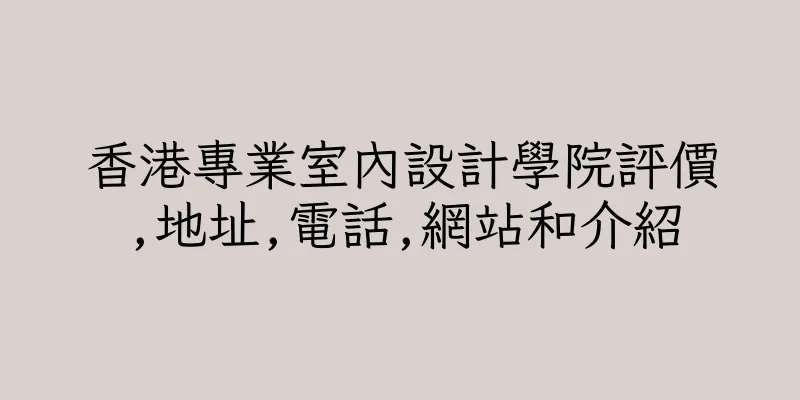 香港專業室內設計學院評價,地址,電話,網站和介紹